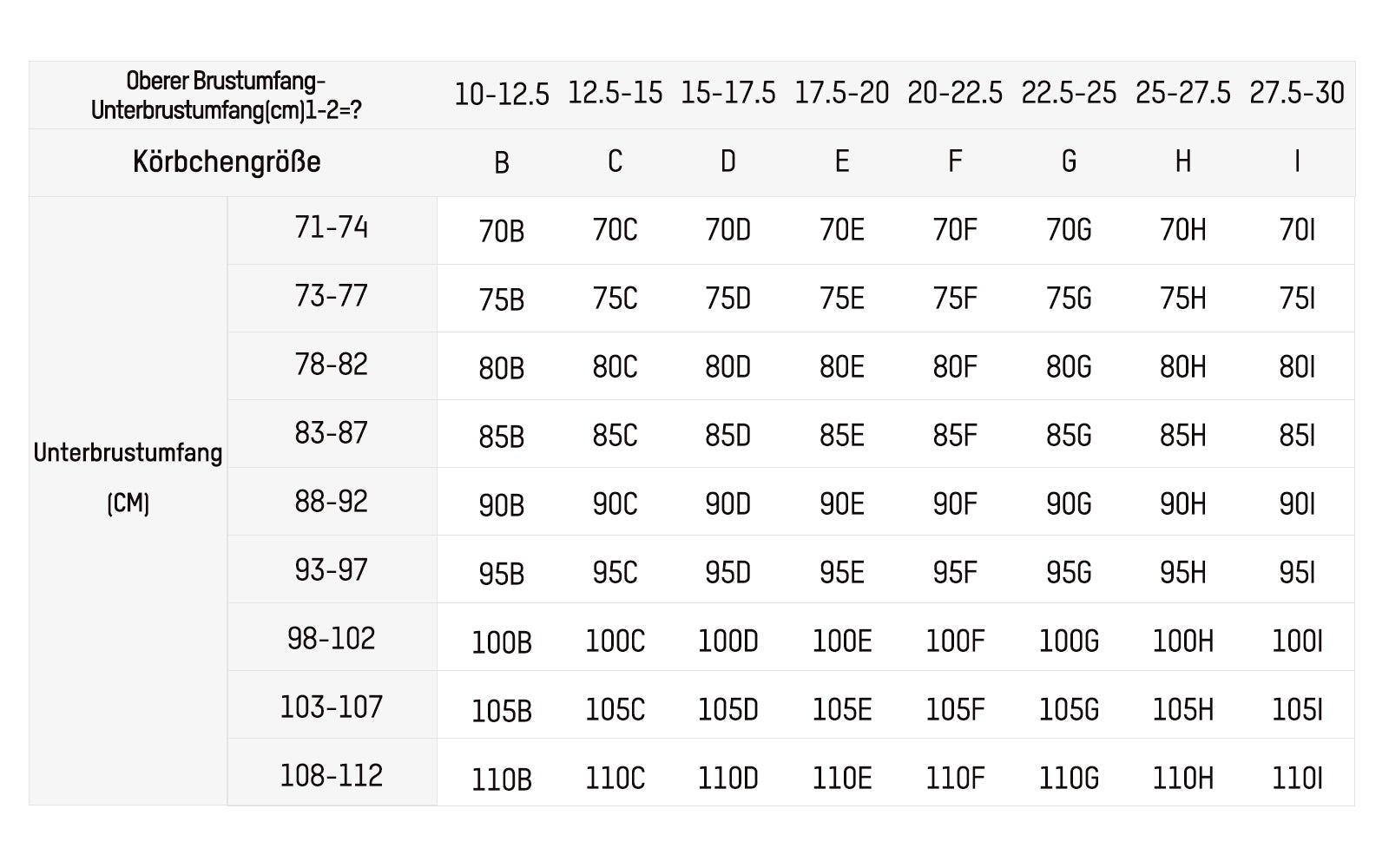 | Oberer Brustumfang-Unterbrustumfang(cm)1-2=? | | 10-12.5 | 12.5-15 | 15-17.5 | 17.5-20 | 20-22.5 | 22.5-25 | 25-27.5 | 27.5-30 |
|---|---|---|---|---|---|---|---|---|---|
| Körbchengröße | | B | C | D | E | F | G | H | I |
| Unterbrustumfang (CM) | 71-74 | 70B | 70C | 70D | 70E | 70F | 70G | 70H | 70I |
| | 73-77 | 75B | 75C | 75D | 75E | 75F | 75G | 75H | 75I |
| | 78-82 | 80B | 80C | 80D | 80E | 80F | 80G | 80H | 80I |
| | 83-87 | 85B | 85C | 85D | 85E | 85F | 85G | 85H | 85I |
| | 88-92 | 90B | 90C | 90D | 90E | 90F | 90G | 90H | 90I |
| | 93-97 | 95B | 95C | 95D | 95E | 95F | 95G | 95H | 95I |
| | 98-102 | 100B | 100C | 100D | 100E | 100F | 100G | 100H | 100I |
| | 103-107 | 105B | 105C | 105D | 105E | 105F | 105G | 105H | 105I |
| | 108-112 | 110B | 110C | 110D | 110E | 110F | 110G | 110H | 110I |